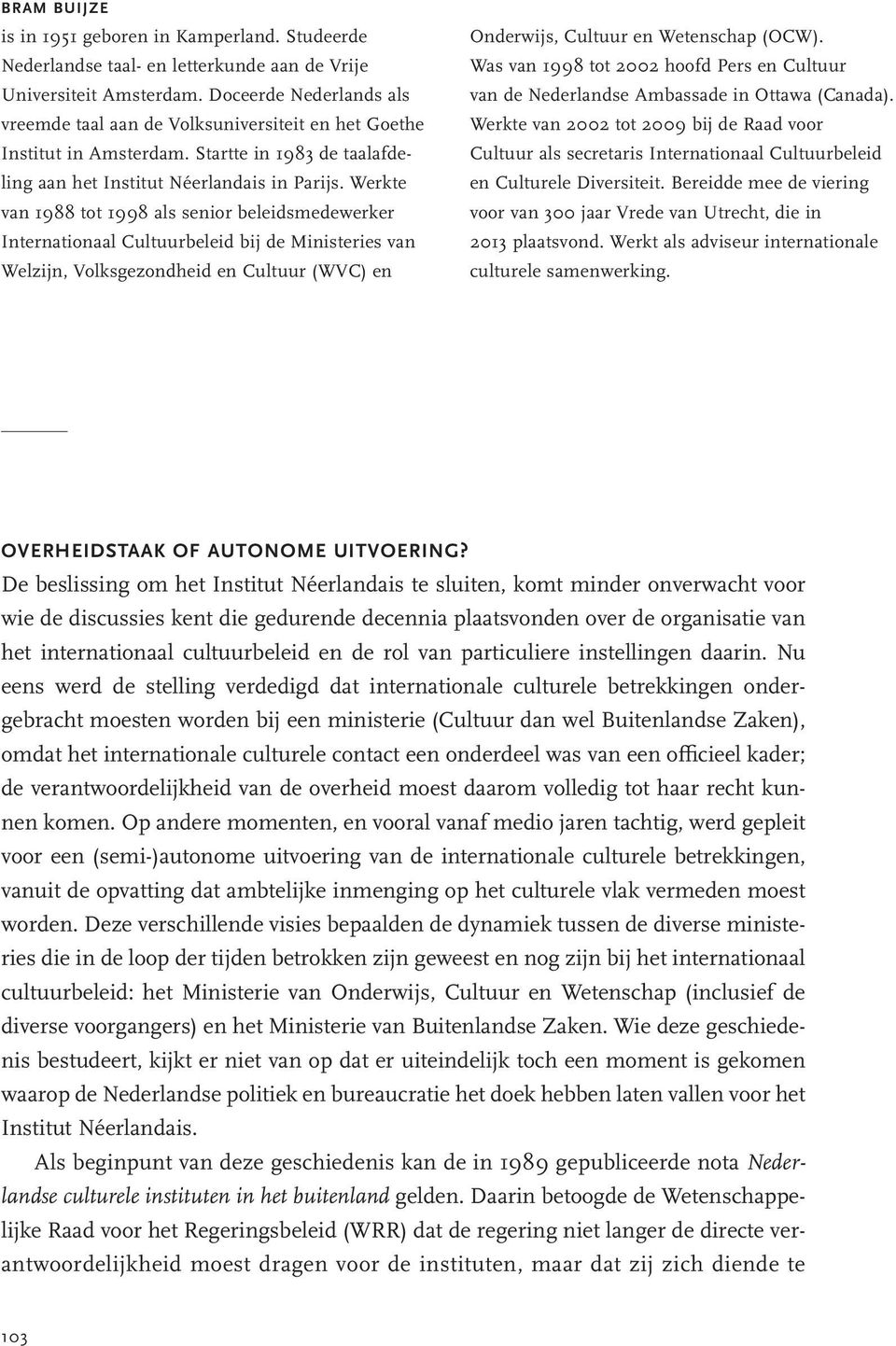 BRAM BUIJZE
is in 1951 geboren in Kamperland. Studeerde Nederlandse taal- en letterkunde aan de Vrije Universiteit Amsterdam. Doceerde Nederlands als vreemde taal aan de Volksuniversiteit en het Goethe Institut in Amsterdam. Startte in 1983 de taalafdeling aan het Institut Néerlandais in Parijs. Werkte van 1988 tot 1998 als senior beleidsmedewerker Internationaal Cultuurbeleid bij de Ministeries van Welzijn, Volksgezondheid en Cultuur (WVC) en Onderwijs, Cultuur en Wetenschap (OCW). Was van 1998 tot 2002 hoofd Pers en Cultuur van de Nederlandse Ambassade in Ottawa (Canada). Werkte van 2002 tot 2009 bij de Raad voor Cultuur als secretaris Internationaal Cultuurbeleid en Culturele Diversiteit. Bereidde mee de viering voor van 300 jaar Vrede van Utrecht, die in 2013 plaatsvond. Werkt als adviseur internationale culturele samenwerking.

OVERHEIDSTAAK OF AUTONOME UITVOERING?
De beslissing om het Institut Néerlandais te sluiten, komt minder onverwacht voor wie de discussies kent die gedurende decennia plaatsvonden over de organisatie van het internationaal cultuurbeleid en de rol van particuliere instellingen daarin. Nu eens werd de stelling verdedigd dat internationale culturele betrekkingen ondergebracht moesten worden bij een ministerie (Cultuur dan wel Buitenlandse Zaken), omdat het internationale culturele contact een onderdeel was van een officieel kader; de verantwoordelijkheid van de overheid moest daarom volledig tot haar recht kunnen komen. Op andere momenten, en vooral vanaf medio jaren tachtig, werd gepleit voor een (semi-)autonome uitvoering van de internationale culturele betrekkingen, vanuit de opvatting dat ambtelijke inmenging op het culturele vlak vermeden moest worden. Deze verschillende visies bepaalden de dynamiek tussen de diverse ministeries die in de loop der tijden betrokken zijn geweest en nog zijn bij het internationaal cultuurbeleid: het Ministerie van Onderwijs, Cultuur en Wetenschap (inclusief de diverse voorgangers) en het Ministerie van Buitenlandse Zaken. Wie deze geschiedenis bestudeert, kijkt er niet van op dat er uiteindelijk toch een moment is gekomen waarop de Nederlandse politiek en bureaucratie het doek hebben laten vallen voor het Institut Néerlandais.

Als beginpunt van deze geschiedenis kan de in 1989 gepubliceerde nota Nederlandse culturele instituten in het buitenland gelden. Daarin betoogde de Wetenschappelijke Raad voor het Regeringsbeleid (WRR) dat de regering niet langer de directe verantwoordelijkheid moest dragen voor de instituten, maar dat zij zich diende te

103